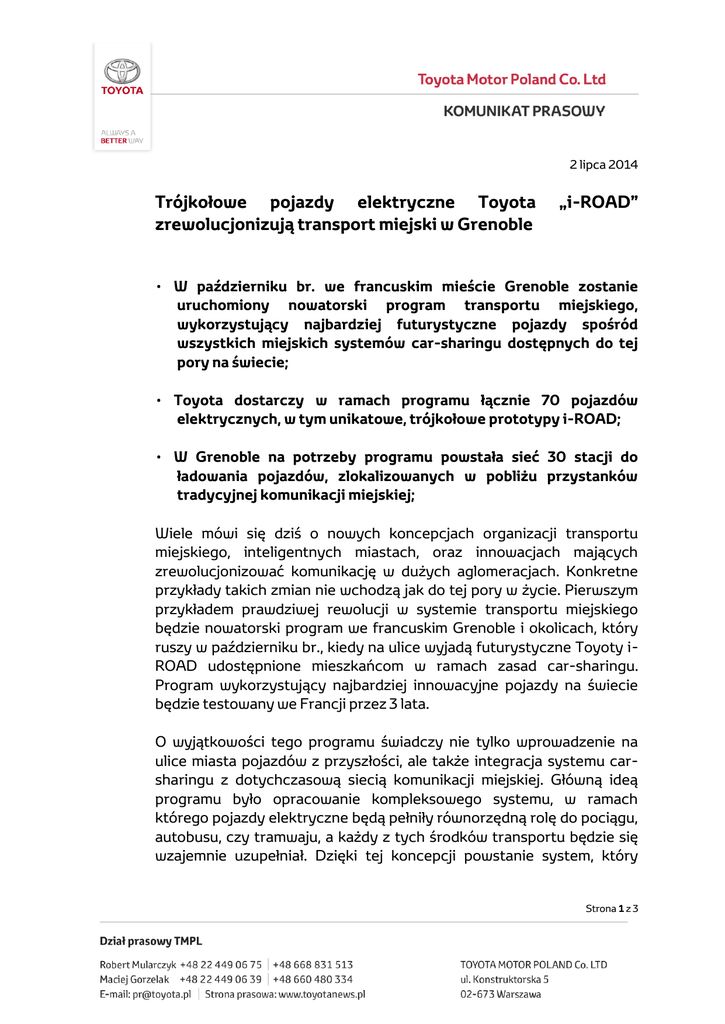 TOYOTA

ALWAYS A BETTER WAY

Toyota Motor Poland Co. Ltd

KOMUNIKAT PRASOWY

2 lipca 2014

Trójkołowe pojazdy elektryczne Toyota „i-ROAD" zrewolucjonizują transport miejski w Grenoble

• W październiku br. we francuskim mieście Grenoble zostanie uruchomiony nowatorski program transportu miejskiego, wykorzystujący najbardziej futurystyczne pojazdy spośród wszystkich miejskich systemów car-sharingu dostępnych do tej pory na świecie;

• Toyota dostarczy w ramach programu łącznie 70 pojazdów elektrycznych, w tym unikatowe, trójkołowe prototypy i-ROAD;

• W Grenoble na potrzeby programu powstała sieć 30 stacji do ładowania pojazdów, zlokalizowanych w pobliżu przystanków tradycyjnej komunikacji miejskiej;

Wiele mówi się dziś o nowych koncepcjach organizacji transportu miejskiego, inteligentnych miastach, oraz innowacjach mających zrewolucjonizować komunikację w dużych aglomeracjach. Konkretne przykłady takich zmian nie wchodzą jak do tej pory w życie. Pierwszym przykładem prawdziwej rewolucji w systemie transportu miejskiego będzie nowatorski program we francuskim Grenoble i okolicach, który ruszy w październiku br., kiedy na ulice wyjadą futurystyczne Toyoty i-ROAD udostępnione mieszkańcom w ramach zasad car-sharingu. Program wykorzystujący najbardziej innowacyjne pojazdy na świecie będzie testowany we Francji przez 3 lata.

O wyjątkowości tego programu świadczy nie tylko wprowadzenie na ulice miasta pojazdów z przyszłości, ale także integracja systemu car-sharingu z dotychczasową siecią komunikacji miejskiej. Główną ideą programu było opracowanie kompleksowego systemu, w ramach którego pojazdy elektryczne będą pełniły równorzędną rolę do pociągu, autobusu, czy tramwaju, a każdy z tych środków transportu będzie się wzajemnie uzupełniał. Dzięki tej koncepcji powstanie system, który

Strona 1 z 3

Dział prasowy TMPL

Robert Mularczyk +48 22 449 06 75 | +48 668 831 513
Maciej Gorzelak +48 22 449 06 39 | +48 660 480 334
E-mail: pr@toyota.pl | Strona prasowa: www.toyotanews.pl

TOYOTA MOTOR POLAND Co. LTD
ul. Konstruktorska 5
02-673 Warszawa